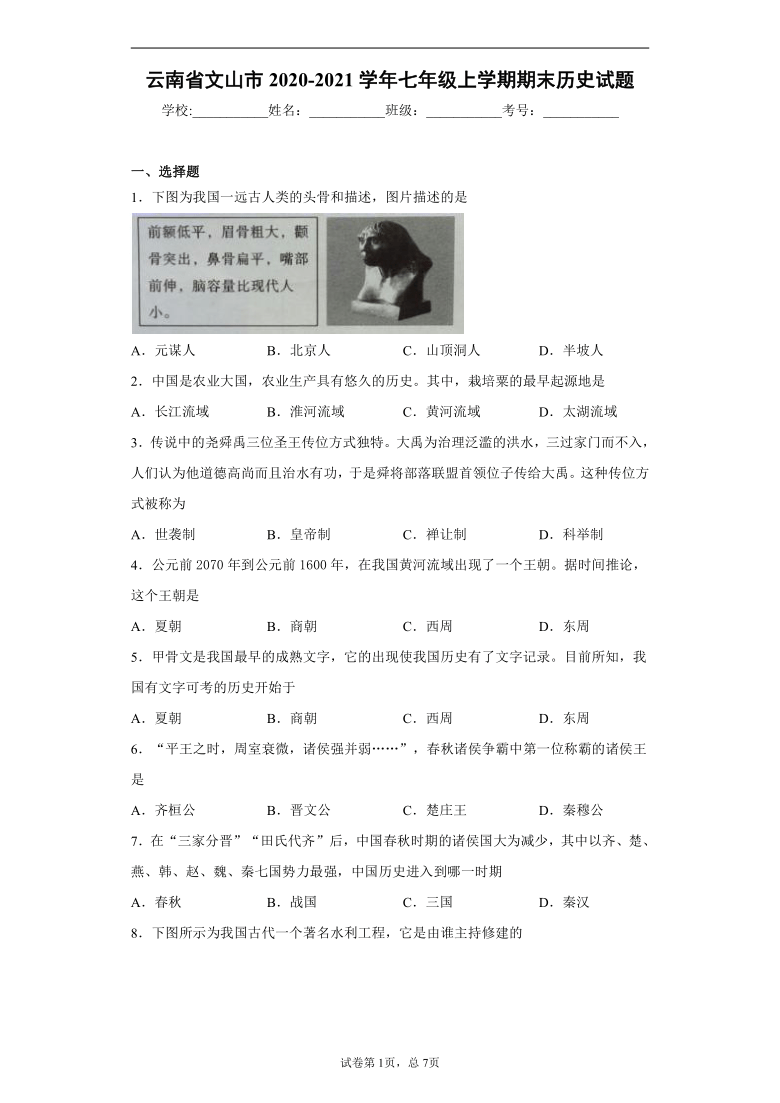 云南省文山市 2020-2021 学年七年级上学期期末历史试题

学校:___________姓名：___________班级：___________考号：___________

一、选择题

1．下图为我国一远古人类的头骨和描述，图片描述的是

前额低平，眉骨粗大，颧骨突出，鼻骨扁平，嘴部前伸，脑容量比现代人小。

A．元谋人　　B．北京人　　C．山顶洞人　　D．半坡人

2．中国是农业大国，农业生产具有悠久的历史。其中，栽培粟的最早起源地是

A．长江流域　　B．淮河流域　　C．黄河流域　　D．太湖流域

3．传说中的尧舜禹三位圣王传位方式独特。大禹为治理泛滥的洪水，三过家门而不入，人们认为他道德高尚而且治水有功，于是舜将部落联盟首领位子传给大禹。这种传位方式被称为

A．世袭制　　B．皇帝制　　C．禅让制　　D．科举制

4．公元前 2070 年到公元前 1600 年，在我国黄河流域出现了一个王朝。据时间推论，这个王朝是

A．夏朝　　B．商朝　　C．西周　　D．东周

5．甲骨文是我国最早的成熟文字，它的出现使我国历史有了文字记录。目前所知，我国有文字可考的历史开始于

A．夏朝　　B．商朝　　C．西周　　D．东周

6．“平王之时，周室衰微，诸侯强并弱……”，春秋诸侯争霸中第一位称霸的诸侯王是

A．齐桓公　　B．晋文公　　C．楚庄王　　D．秦穆公

7．在“三家分晋”“田氏代齐”后，中国春秋时期的诸侯国大为减少，其中以齐、楚、燕、韩、赵、魏、秦七国势力最强，中国历史进入到哪一时期

A．春秋　　B．战国　　C．三国　　D．秦汉

8．下图所示为我国古代一个著名水利工程，它是由谁主持修建的

试卷第 1页，总 7页